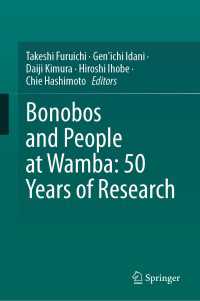 Takeshi Furuichi · Gen'ichi Idani · Daiji Kimura · Hiroshi Ihobe · Chie Hashimoto *Editors*

Bonobos and People at Wamba: 50 Years of Research

Springer